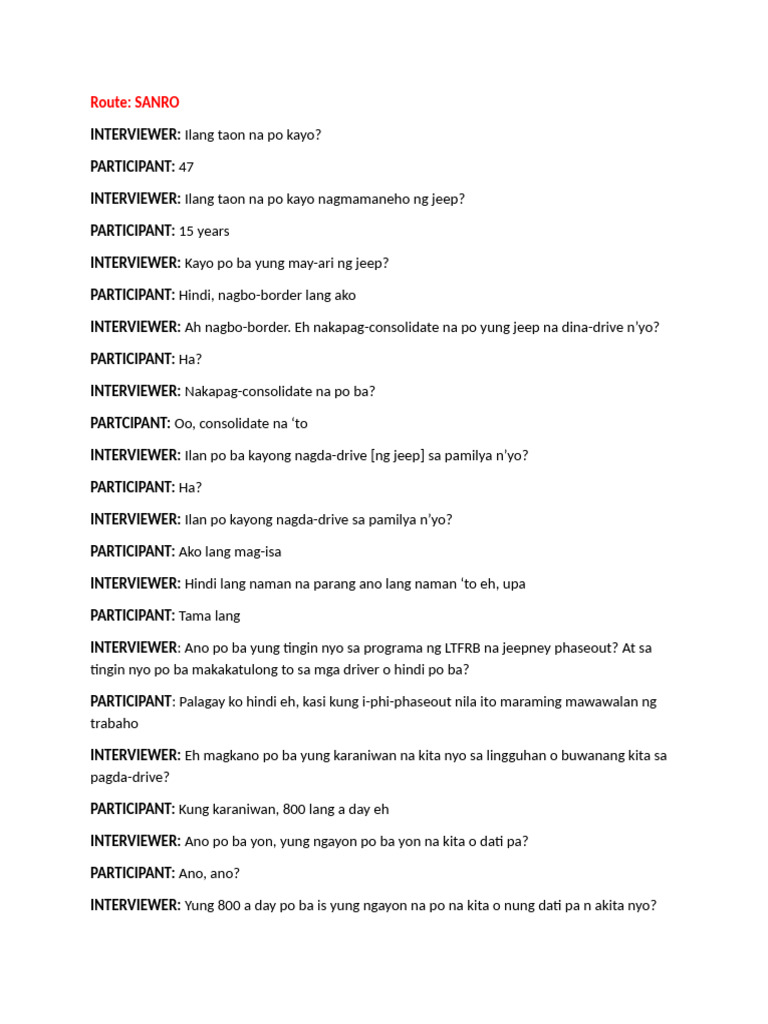 Route: SANRO

INTERVIEWER: Ilang taon na po kayo?

PARTICIPANT: 47

INTERVIEWER: Ilang taon na po kayo nagmamaneho ng jeep?

PARTICIPANT: 15 years

INTERVIEWER: Kayo po ba yung may-ari ng jeep?

PARTICIPANT: Hindi, nagbo-border lang ako

INTERVIEWER: Ah nagbo-border. Eh nakapag-consolidate na po yung jeep na dina-drive n'yo?

PARTICIPANT: Ha?

INTERVIEWER: Nakapag-consolidate na po ba?

PARTCIPANT: Oo, consolidate na 'to

INTERVIEWER: Ilan po ba kayong nagda-drive [ng jeep] sa pamilya n'yo?

PARTICIPANT: Ha?

INTERVIEWER: Ilan po kayong nagda-drive sa pamilya n'yo?

PARTICIPANT: Ako lang mag-isa

INTERVIEWER: Hindi lang naman na parang ano lang naman 'to eh, upa

PARTICIPANT: Tama lang

INTERVIEWER: Ano po ba yung tingin nyo sa programa ng LTFRB na jeepney phaseout? At sa tingin nyo po ba makakatulong to sa mga driver o hindi po ba?

PARTICIPANT: Palagay ko hindi eh, kasi kung i-phi-phaseout nila ito maraming mawawalan ng trabaho

INTERVIEWER: Eh magkano po ba yung karaniwan na kita nyo sa lingguhan o buwanang kita sa pagda-drive?

PARTICIPANT: Kung karaniwan, 800 lang a day eh

INTERVIEWER: Ano po ba yon, yung ngayon po ba yon na kita o dati pa?

PARTICIPANT: Ano, ano?

INTERVIEWER: Yung 800 a day po ba is yung ngayon na po na kita o nung dati pa n akita nyo?